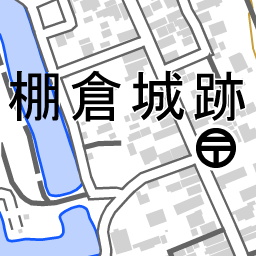 棚倉城跡